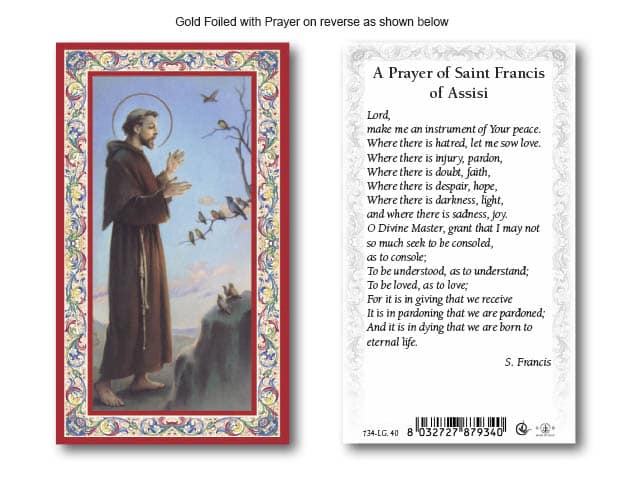 Gold Foiled with Prayer on reverse as shown below

A Prayer of Saint Francis of Assisi

Lord,
make me an instrument of Your peace.
Where there is hatred, let me sow love.
Where there is injury, pardon,
Where there is doubt, faith,
Where there is despair, hope,
Where there is darkness, light,
and where there is sadness, joy.
O Divine Master, grant that I may not so much seek to be consoled,
as to console;
To be understood, as to understand;
To be loved, as to love;
For it is in giving that we receive
It is in pardoning that we are pardoned;
And it is in dying that we are born to eternal life.

S. Francis

734-LG. 40 8 032727 879340